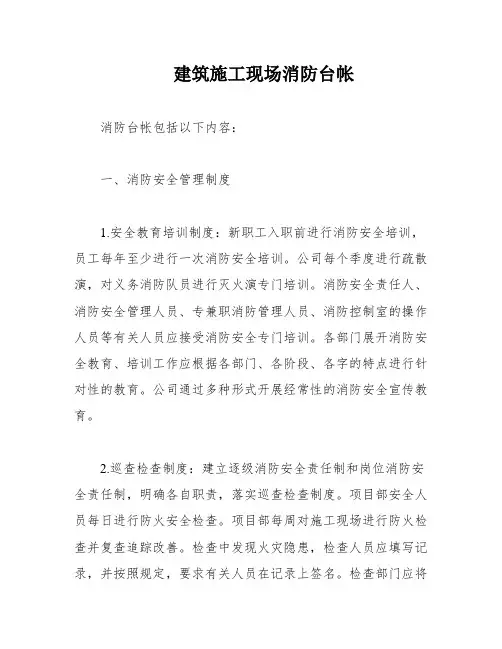 建筑施工现场消防台帐

消防台帐包括以下内容：

一、消防安全管理制度

1.安全教育培训制度：新职工入职前进行消防安全培训，员工每年至少进行一次消防安全培训。公司每个季度进行疏散演，对义务消防队员进行灭火演专门培训。消防安全责任人、消防安全管理人员、专兼职消防管理人员、消防控制室的操作人员等有关人员应接受消防安全专门培训。各部门展开消防安全教育、培训工作应根据各部门、各阶段、各字的特点进行针对性的教育。公司通过多种形式开展经常性的消防安全宣传教育。

2.巡查检查制度：建立逐级消防安全责任制和岗位消防安全责任制，明确各自职责，落实巡查检查制度。项目部安全人员每日进行防火安全检查。项目部每周对施工现场进行防火检查并复查追踪改善。检查中发现火灾隐患，检查人员应填写记录，并按照规定，要求有关人员在记录上签名。检查部门应将